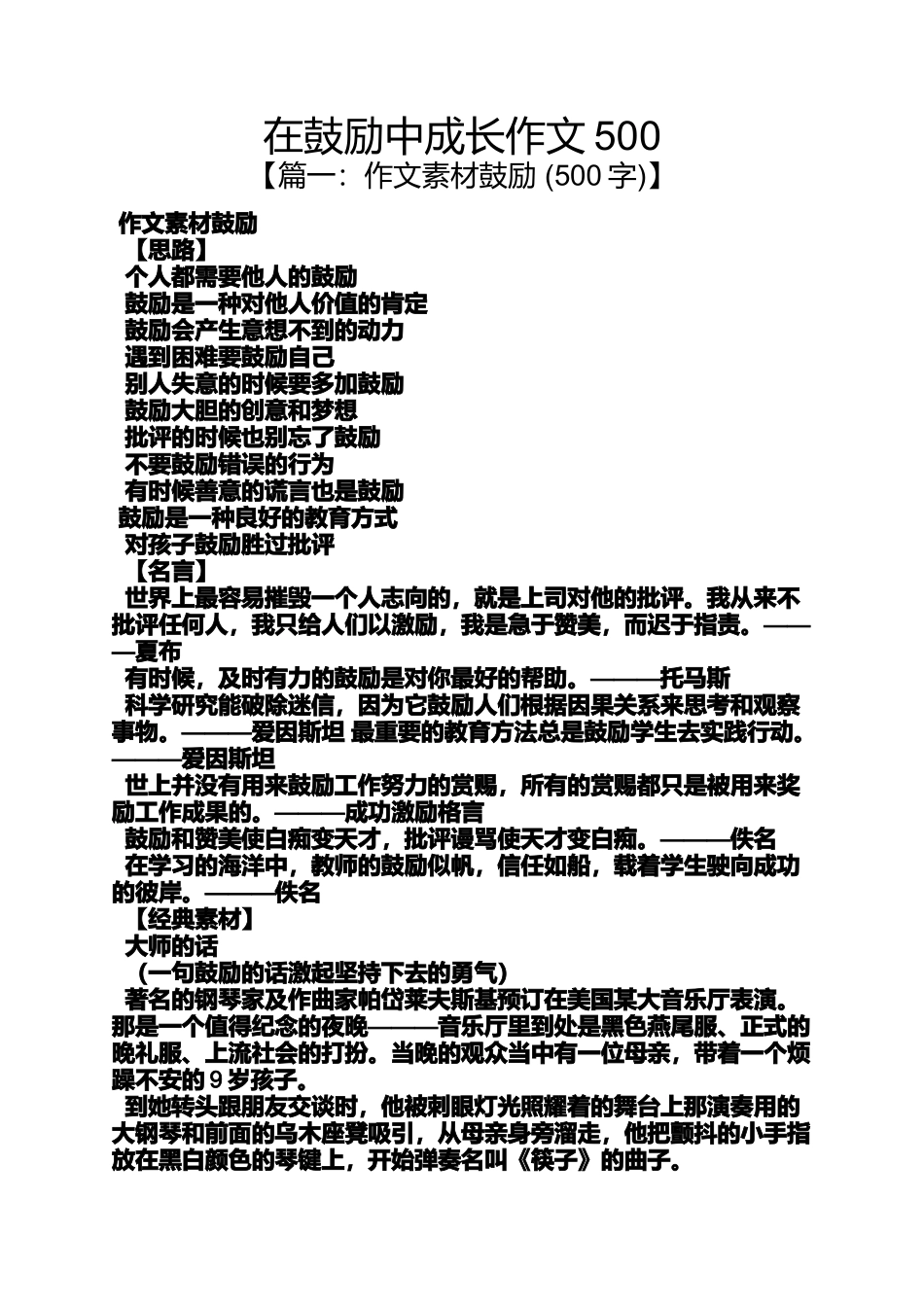 在鼓励中成长作文 500
【篇一：作文素材鼓励 (500 字)】

作文素材鼓励
【思路】
个人都需要他人的鼓励
鼓励是一种对他人价值的肯定
鼓励会产生意想不到的动力
遇到困难要鼓励自己
别人失意的时候要多加鼓励
鼓励大胆的创意和梦想
批评的时候也别忘了鼓励
不要鼓励错误的行为
有时候善意的谎言也是鼓励
鼓励是一种良好的教育方式
对孩子鼓励胜过批评
【名言】
世界上最容易摧毁一个人志向的，就是上司对他的批评。我从来不批评任何人，我只给人们以激励，我是急于赞美，而迟于指责。———夏布
有时候，及时有力的鼓励是对你最好的帮助。———托马斯
科学研究能破除迷信，因为它鼓励人们根据因果关系来思考和观察事物。———爱因斯坦 最重要的教育方法总是鼓励学生去实践行动。———爱因斯坦
世上并没有用来鼓励工作努力的赏赐，所有的赏赐都只是被用来奖励工作成果的。———成功激励格言
鼓励和赞美使白痴变天才，批评谩骂使天才变白痴。———佚名
在学习的海洋中，教师的鼓励似帆，信任如船，载着学生驶向成功的彼岸。———佚名
【经典素材】
大师的话
（一句鼓励的话激起坚持下去的勇气）
著名的钢琴家及作曲家帕岱莱夫斯基预订在美国某大音乐厅表演。那是一个值得纪念的夜晚———音乐厅里到处是黑色燕尾服、正式的晚礼服、上流社会的打扮。当晚的观众当中有一位母亲，带着一个烦躁不安的 9 岁孩子。
到她转头跟朋友交谈时，他被刺眼灯光照耀着的舞台上那演奏用的大钢琴和前面的乌木座凳吸引，从母亲身旁溜走，他把颤抖的小手指放在黑白颜色的琴键上，开始弹奏名叫《筷子》的曲子。